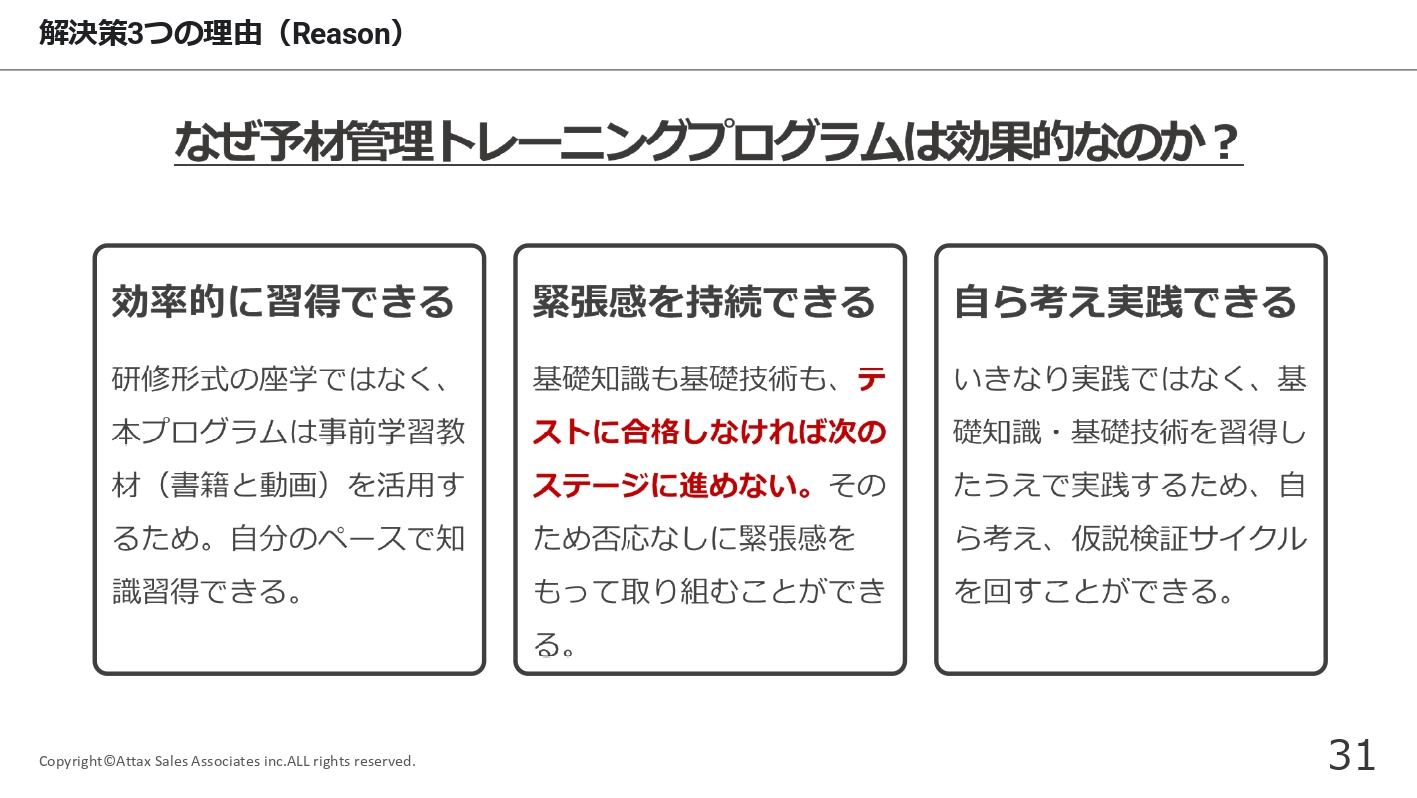 解決策3つの理由（Reason）

なぜ予材管理トレーニングプログラムは効果的なのか？

効率的に習得できる

研修形式の座学ではなく、本プログラムは事前学習教材（書籍と動画）を活用するため。自分のペースで知識習得できる。

緊張感を持続できる

基礎知識も基礎技術も、テストに合格しなければ次のステージに進めない。そのため否応なしに緊張感をもって取り組むことができる。

自ら考え実践できる

いきなり実践ではなく、基礎知識・基礎技術を習得したうえで実践するため、自ら考え、仮説検証サイクルを回すことができる。

Copyright©Attax Sales Associates inc.ALL rights reserved.

31